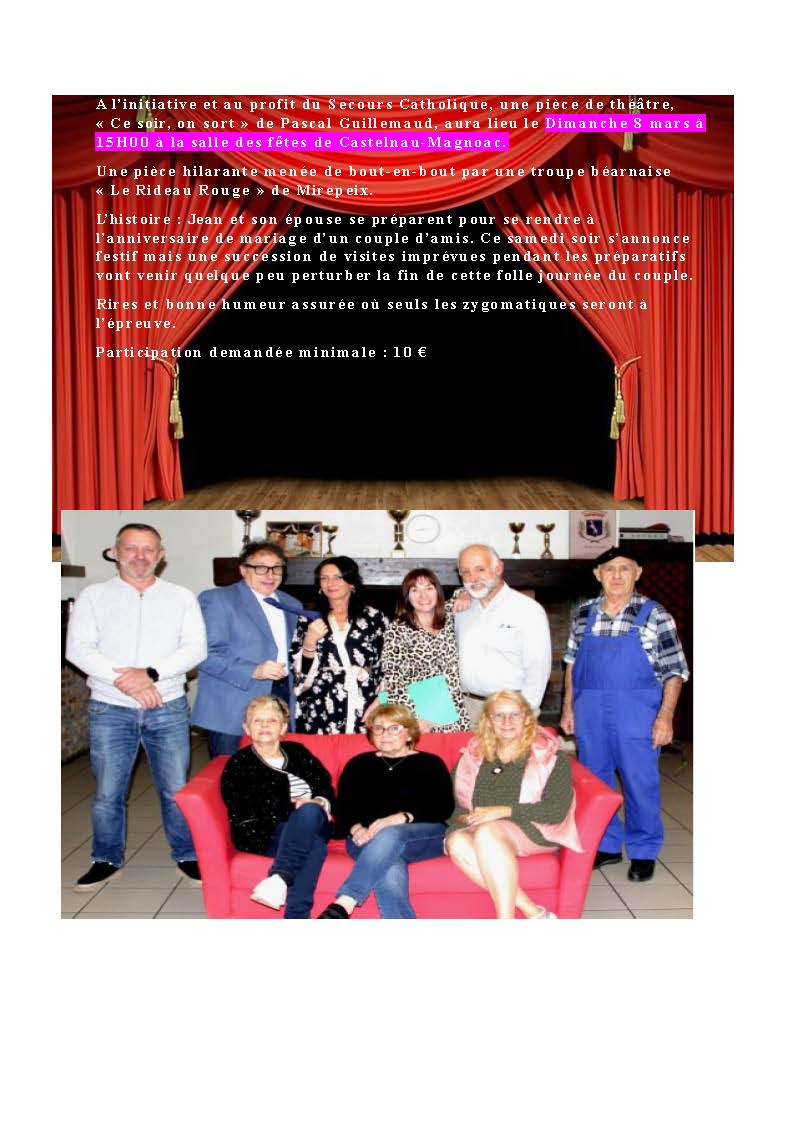 A l'initiative et au profit du Secours Catholique, une pièce de théâtre, « Ce soir, on sort » de Pascal Guillemaud, aura lieu le Dimanche 8 mars à 15H00 à la salle des fêtes de Castelnau-Magnoac.

Une pièce hilarante menée de bout-en-bout par une troupe béarnaise « Le Rideau Rouge » de Mirepeix.

L'histoire : Jean et son épouse se préparent pour se rendre à l'anniversaire de mariage d'un couple d'amis. Ce samedi soir s'annonce festif mais une succession de visites imprévues pendant les préparatifs vont venir quelque peu perturber la fin de cette folle journée du couple.

Rires et bonne humeur assurée où seuls les zygomatiques seront à l'épreuve.

Participation demandée minimale : 10 €